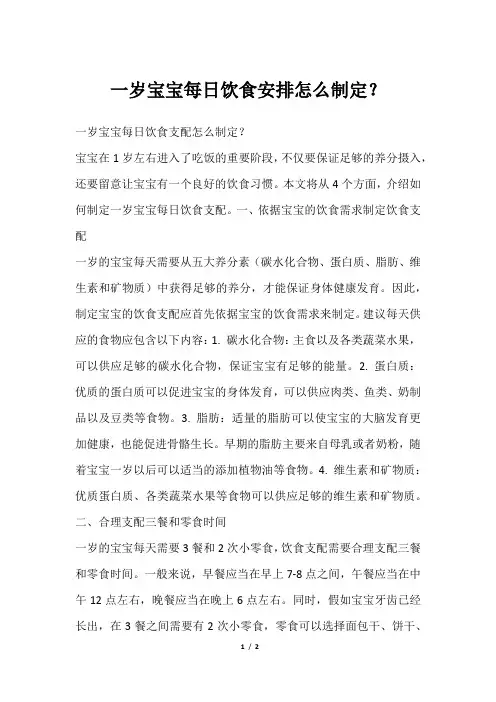 一岁宝宝每日饮食安排怎么制定？

一岁宝宝每日饮食支配怎么制定？

宝宝在 1 岁左右进入了吃饭的重要阶段，不仅要保证足够的养分摄入，还要留意让宝宝有一个良好的饮食习惯。本文将从 4 个方面，介绍如何制定一岁宝宝每日饮食支配。一、依据宝宝的饮食需求制定饮食支配

一岁的宝宝每天需要从五大养分素（碳水化合物、蛋白质、脂肪、维生素和矿物质）中获得足够的养分，才能保证身体健康发育。因此，制定宝宝的饮食支配应首先依据宝宝的饮食需求来制定。建议每天供应的食物应包含以下内容：1. 碳水化合物：主食以及各类蔬菜水果，可以供应足够的碳水化合物，保证宝宝有足够的能量。2. 蛋白质：优质的蛋白质可以促进宝宝的身体发育，可以供应肉类、鱼类、奶制品以及豆类等食物。3. 脂肪：适量的脂肪可以使宝宝的大脑发育更加健康，也能促进骨骼生长。早期的脂肪主要来自母乳或者奶粉，随着宝宝一岁以后可以适当的添加植物油等食物。4. 维生素和矿物质：优质蛋白质、各类蔬菜水果等食物可以供应足够的维生素和矿物质。

二、合理支配三餐和零食时间

一岁的宝宝每天需要 3 餐和 2 次小零食，饮食支配需要合理支配三餐和零食时间。一般来说，早餐应当在早上 7-8 点之间，午餐应当在中午 12 点左右，晚餐应当在晚上 6 点左右。同时，假如宝宝牙齿已经长出，在 3 餐之间需要有 2 次小零食，零食可以选择面包干、饼干、

1 / 2